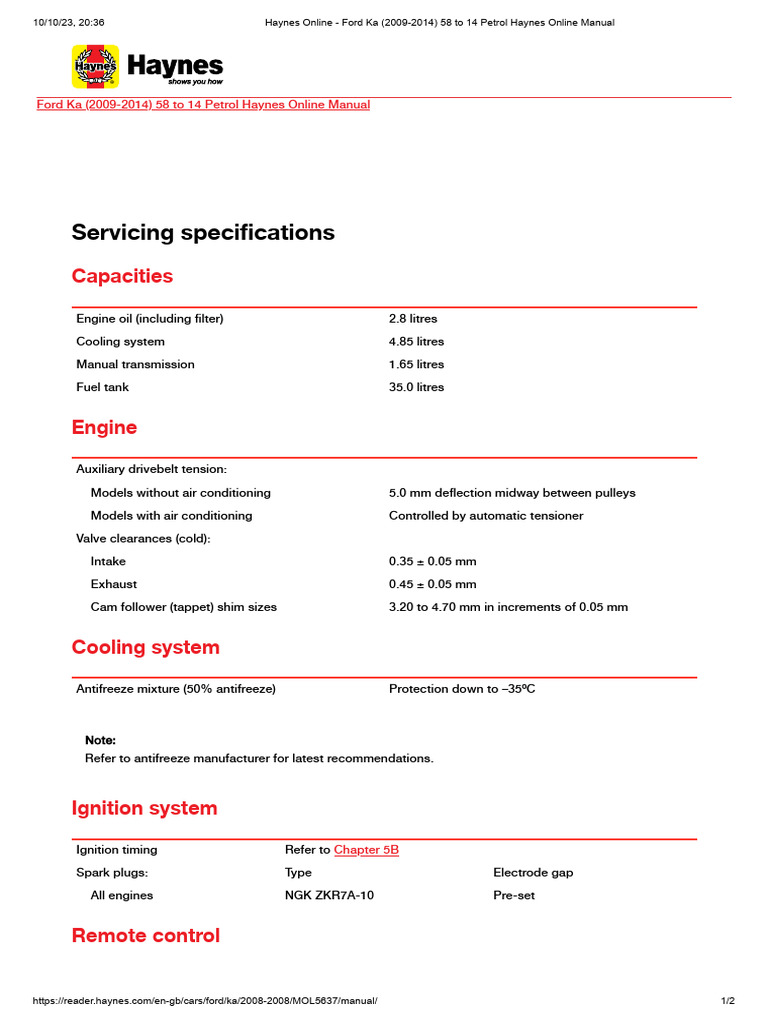 10/10/23, 20:36 Haynes Online - Ford Ka (2009-2014) 58 to 14 Petrol Haynes Online Manual

Haynes
Haynes
shows you how

Ford Ka (2009-2014) 58 to 14 Petrol Haynes Online Manual

Servicing specifications

Capacities

| | |
|---|---|
| Engine oil (including filter) | 2.8 litres |
| Cooling system | 4.85 litres |
| Manual transmission | 1.65 litres |
| Fuel tank | 35.0 litres |

Engine

| | |
|---|---|
| Auxiliary drivebelt tension: | |
| Models without air conditioning | 5.0 mm deflection midway between pulleys |
| Models with air conditioning | Controlled by automatic tensioner |
| Valve clearances (cold): | |
| Intake | 0.35 ± 0.05 mm |
| Exhaust | 0.45 ± 0.05 mm |
| Cam follower (tappet) shim sizes | 3.20 to 4.70 mm in increments of 0.05 mm |

Cooling system

| | |
|---|---|
| Antifreeze mixture (50% antifreeze) | Protection down to –35ºC |

Note:
Refer to antifreeze manufacturer for latest recommendations.

Ignition system

| | | |
|---|---|---|
| Ignition timing | Refer to Chapter 5B | |
| Spark plugs: | Type | Electrode gap |
| All engines | NGK ZKR7A-10 | Pre-set |

Remote control

https://reader.haynes.com/en-gb/cars/ford/ka/2008-2008/MOL5637/manual/ 1/2